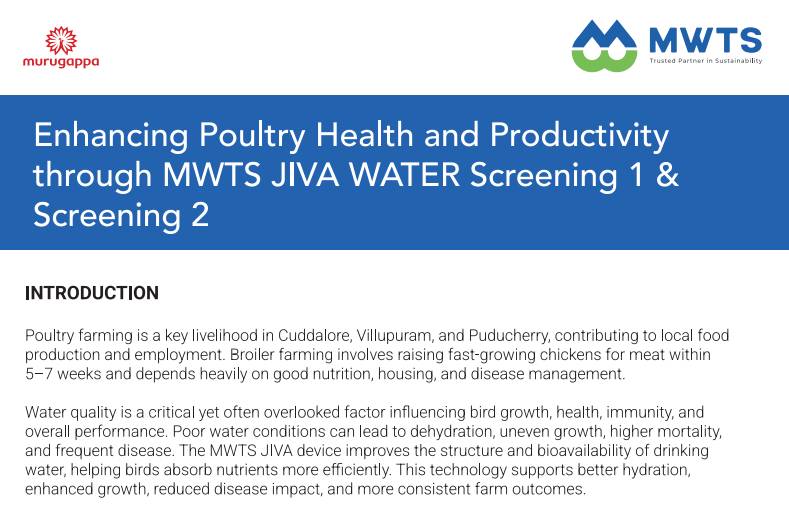 murugappa

MWTS
Trusted Partner in Sustainability

Enhancing Poultry Health and Productivity through MWTS JIVA WATER Screening 1 & Screening 2

INTRODUCTION

Poultry farming is a key livelihood in Cuddalore, Villupuram, and Puducherry, contributing to local food production and employment. Broiler farming involves raising fast-growing chickens for meat within 5–7 weeks and depends heavily on good nutrition, housing, and disease management.

Water quality is a critical yet often overlooked factor influencing bird growth, health, immunity, and overall performance. Poor water conditions can lead to dehydration, uneven growth, higher mortality, and frequent disease. The MWTS JIVA device improves the structure and bioavailability of drinking water, helping birds absorb nutrients more efficiently. This technology supports better hydration, enhanced growth, reduced disease impact, and more consistent farm outcomes.